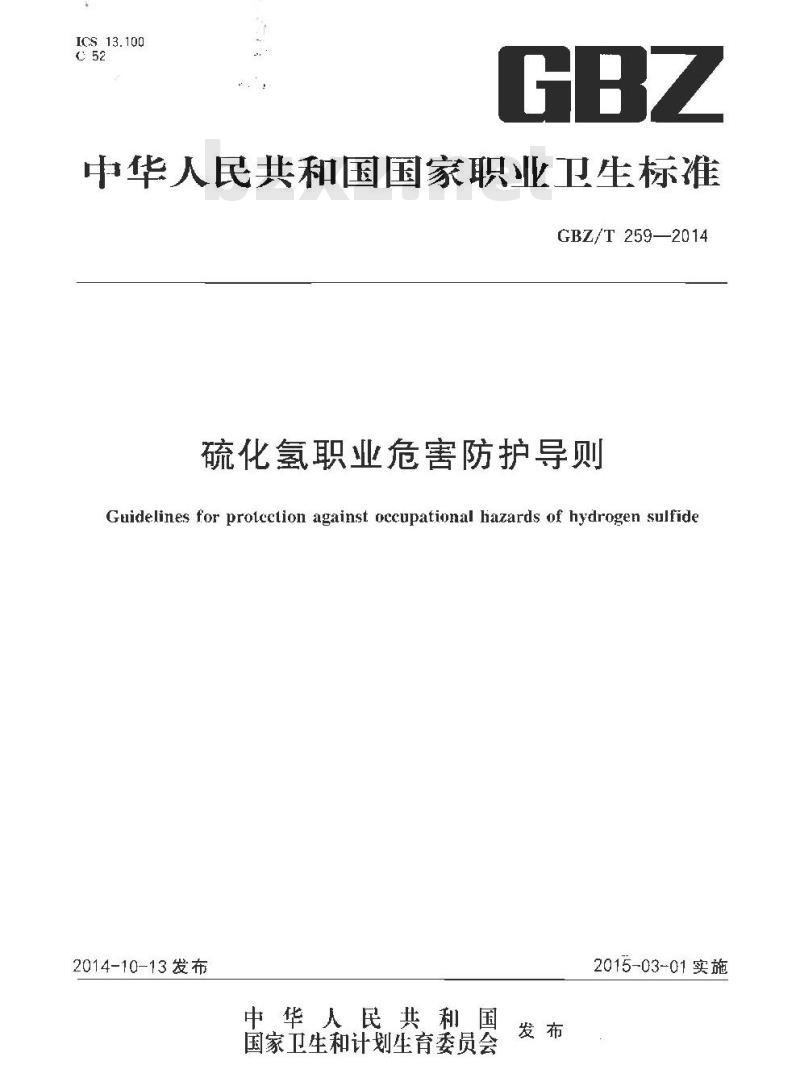 ICS 13.100
C 52

GBZ

中华人民共和国国家职业卫生标准

bzxz.net

GBZ/T 259—2014

硫化氢职业危害防护导则

Guidelines for protection against occupational hazards of hydrogen sulfide

2014-10-13 发布

2015-03-01 实施

中华人民共和国
国家卫生和计划生育委员会
发布